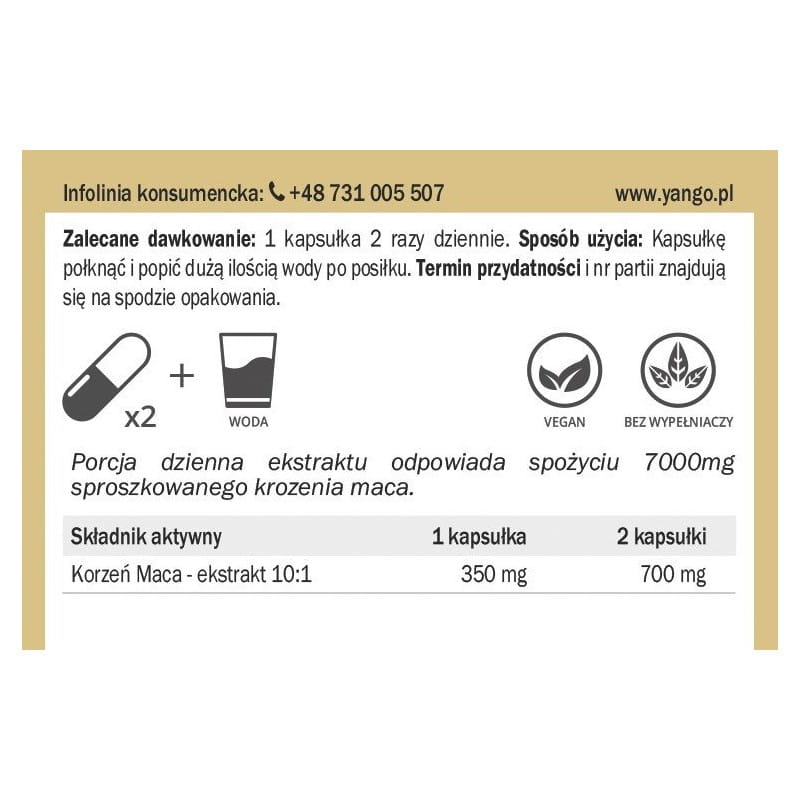 Infolinia konsumencka: +48 731 005 507 www.yango.pl

**Zalecane dawkowanie:** 1 kapsułka 2 razy dziennie. **Sposób użycia:** Kapsułkę połknąć i popić dużą ilością wody po posiłku. **Termin przydatności** i nr partii znajdują się na spodzie opakowania.

x2 + WODA

VEGAN

BEZ WYPEŁNIACZY

Porcja dzienna ekstraktu odpowiada spożyciu 7000mg sproszkowanego krozenia maca.

| Składnik aktywny | 1 kapsułka | 2 kapsułki |
|---|---|---|
| Korzeń Maca - ekstrakt 10:1 | 350 mg | 700 mg |